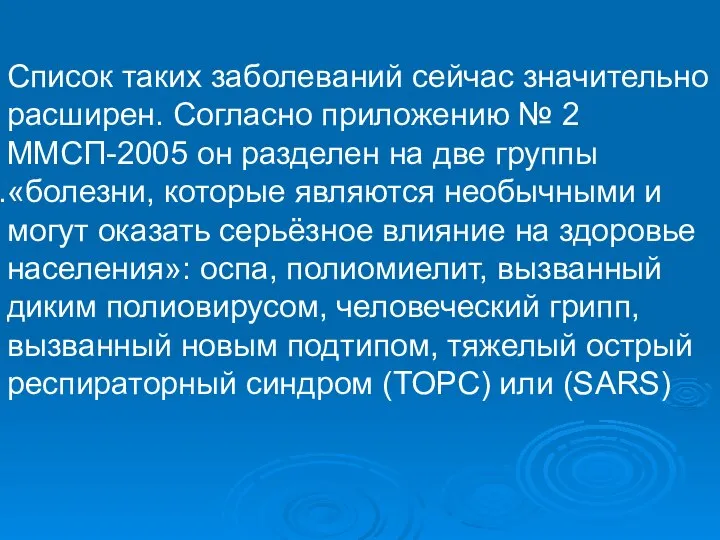 Список таких заболеваний сейчас значительно расширен. Согласно приложению № 2 ММСП-2005 он разделен на две группы
.«болезни, которые являются необычными и могут оказать серьёзное влияние на здоровье населения»: оспа, полиомиелит, вызванный диким полиовирусом, человеческий грипп, вызванный новым подтипом, тяжелый острый респираторный синдром (ТОРС) или (SARS)